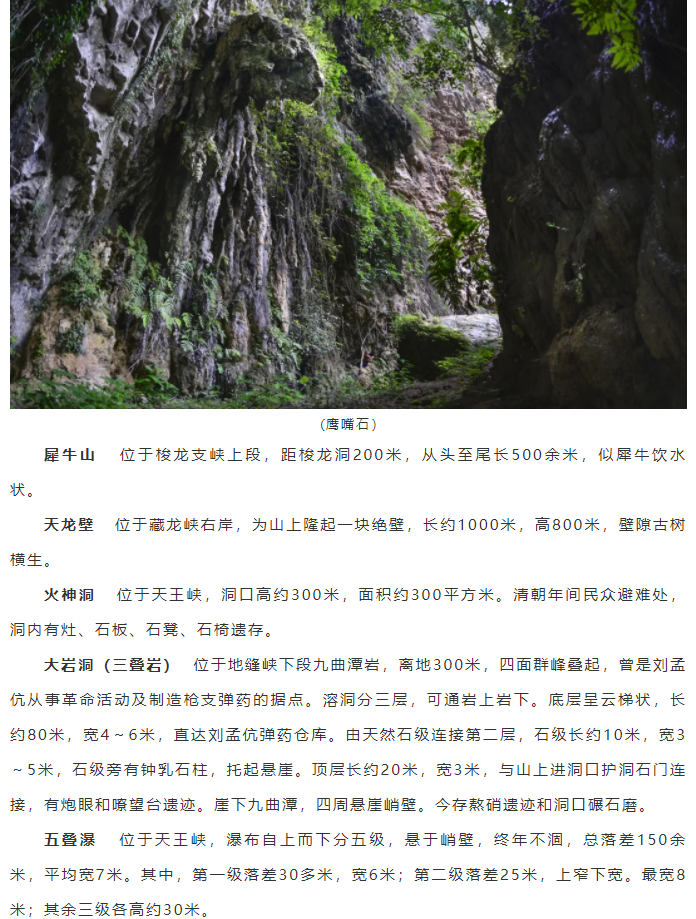 （鹰嘴石）

犀牛山　位于梭龙支峡上段，距梭龙洞200米，从头至尾长500余米，似犀牛饮水状。

天龙壁　位于藏龙峡右岸，为山上隆起一块绝壁，长约1000米，高800米，壁隙古树横生。

火神洞　位于天王峡，洞口高约300米，面积约300平方米。清朝年间民众避难处，洞内有灶、石板、石凳、石椅遗存。

大岩洞（三叠岩）　位于地缝峡下段九曲潭岩，离地300米，四面群峰叠起，曾是刘孟伉从事革命活动及制造枪支弹药的据点。溶洞分三层，可通岩上岩下。底层呈云梯状，长约80米，宽4～6米，直达刘孟伉弹药仓库。由天然石级连接第二层，石级长约10米，宽3～5米，石级旁有钟乳石柱，托起悬崖。顶层长约20米，宽3米，与山上进洞口护洞石门连接，有炮眼和瞭望台遗迹。崖下九曲潭，四周悬崖峭壁。今存熬硝遗迹和洞口碾石磨。

五叠瀑　位于天王峡，瀑布自上而下分五级，悬于峭壁，终年不涸，总落差150余米，平均宽7米。其中，第一级落差30多米，宽6米；第二级落差25米，上窄下宽。最宽8米；其余三级各高约30米。